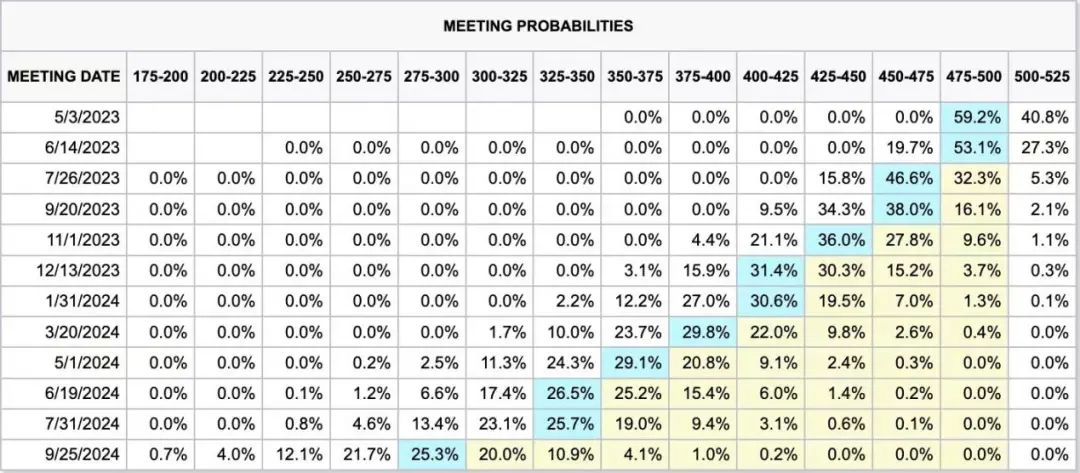 MEETING PROBABILITIES

| MEETING DATE | 175-200 | 200-225 | 225-250 | 250-275 | 275-300 | 300-325 | 325-350 | 350-375 | 375-400 | 400-425 | 425-450 | 450-475 | 475-500 | 500-525 |
|---|---|---|---|---|---|---|---|---|---|---|---|---|---|---|
| 5/3/2023 | | | | | | | | 0.0% | 0.0% | 0.0% | 0.0% | 0.0% | 59.2% | 40.8% |
| 6/14/2023 | | | 0.0% | 0.0% | 0.0% | 0.0% | 0.0% | 0.0% | 0.0% | 0.0% | 0.0% | 19.7% | 53.1% | 27.3% |
| 7/26/2023 | 0.0% | 0.0% | 0.0% | 0.0% | 0.0% | 0.0% | 0.0% | 0.0% | 0.0% | 0.0% | 15.8% | 46.6% | 32.3% | 5.3% |
| 9/20/2023 | 0.0% | 0.0% | 0.0% | 0.0% | 0.0% | 0.0% | 0.0% | 0.0% | 0.0% | 9.5% | 34.3% | 38.0% | 16.1% | 2.1% |
| 11/1/2023 | 0.0% | 0.0% | 0.0% | 0.0% | 0.0% | 0.0% | 0.0% | 0.0% | 4.4% | 21.1% | 36.0% | 27.8% | 9.6% | 1.1% |
| 12/13/2023 | 0.0% | 0.0% | 0.0% | 0.0% | 0.0% | 0.0% | 0.0% | 3.1% | 15.9% | 31.4% | 30.3% | 15.2% | 3.7% | 0.3% |
| 1/31/2024 | 0.0% | 0.0% | 0.0% | 0.0% | 0.0% | 0.0% | 2.2% | 12.2% | 27.0% | 30.6% | 19.5% | 7.0% | 1.3% | 0.1% |
| 3/20/2024 | 0.0% | 0.0% | 0.0% | 0.0% | 0.0% | 1.7% | 10.0% | 23.7% | 29.8% | 22.0% | 9.8% | 2.6% | 0.4% | 0.0% |
| 5/1/2024 | 0.0% | 0.0% | 0.0% | 0.2% | 2.5% | 11.3% | 24.3% | 29.1% | 20.8% | 9.1% | 2.4% | 0.3% | 0.0% | 0.0% |
| 6/19/2024 | 0.0% | 0.0% | 0.1% | 1.2% | 6.6% | 17.4% | 26.5% | 25.2% | 15.4% | 6.0% | 1.4% | 0.2% | 0.0% | 0.0% |
| 7/31/2024 | 0.0% | 0.0% | 0.8% | 4.6% | 13.4% | 23.1% | 25.7% | 19.0% | 9.4% | 3.1% | 0.6% | 0.1% | 0.0% | 0.0% |
| 9/25/2024 | 0.7% | 4.0% | 12.1% | 21.7% | 25.3% | 20.0% | 10.9% | 4.1% | 1.0% | 0.2% | 0.0% | 0.0% | 0.0% | 0.0% |